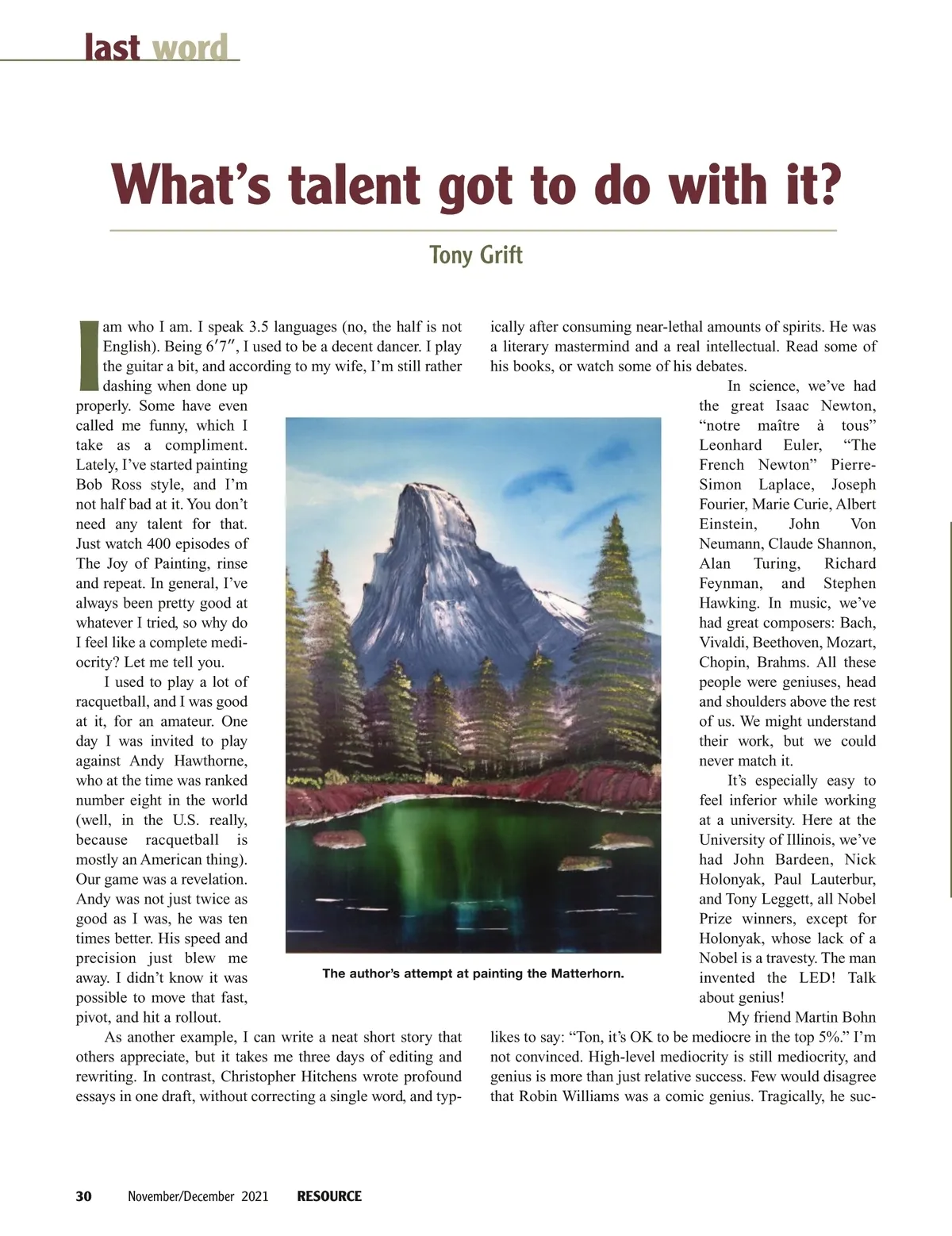 last word

What's talent got to do with it?

Tony Grift

I am who I am. I speak 3.5 languages (no, the half is not English). Being 6′7″, I used to be a decent dancer. I play the guitar a bit, and according to my wife, I'm still rather dashing when done up properly. Some have even called me funny, which I take as a compliment. Lately, I've started painting Bob Ross style, and I'm not half bad at it. You don't need any talent for that. Just watch 400 episodes of The Joy of Painting, rinse and repeat. In general, I've always been pretty good at whatever I tried, so why do I feel like a complete mediocrity? Let me tell you.

I used to play a lot of racquetball, and I was good at it, for an amateur. One day I was invited to play against Andy Hawthorne, who at the time was ranked number eight in the world (well, in the U.S. really, because racquetball is mostly an American thing). Our game was a revelation. Andy was not just twice as good as I was, he was ten times better. His speed and precision just blew me away. I didn't know it was possible to move that fast, pivot, and hit a rollout.

As another example, I can write a neat short story that others appreciate, but it takes me three days of editing and rewriting. In contrast, Christopher Hitchens wrote profound essays in one draft, without correcting a single word, and typically after consuming near-lethal amounts of spirits. He was a literary mastermind and a real intellectual. Read some of his books, or watch some of his debates.

In science, we've had the great Isaac Newton, "notre maître à tous" Leonhard Euler, "The French Newton" Pierre-Simon Laplace, Joseph Fourier, Marie Curie, Albert Einstein, John Von Neumann, Claude Shannon, Alan Turing, Richard Feynman, and Stephen Hawking. In music, we've had great composers: Bach, Vivaldi, Beethoven, Mozart, Chopin, Brahms. All these people were geniuses, head and shoulders above the rest of us. We might understand their work, but we could never match it.

It's especially easy to feel inferior while working at a university. Here at the University of Illinois, we've had John Bardeen, Nick Holonyak, Paul Lauterbur, and Tony Leggett, all Nobel Prize winners, except for Holonyak, whose lack of a Nobel is a travesty. The man invented the LED! Talk about genius!

My friend Martin Bohn likes to say: "Ton, it's OK to be mediocre in the top 5%." I'm not convinced. High-level mediocrity is still mediocrity, and genius is more than just relative success. Few would disagree that Robin Williams was a comic genius. Tragically, he suc-

The author's attempt at painting the Matterhorn.

30 November/December 2021 RESOURCE